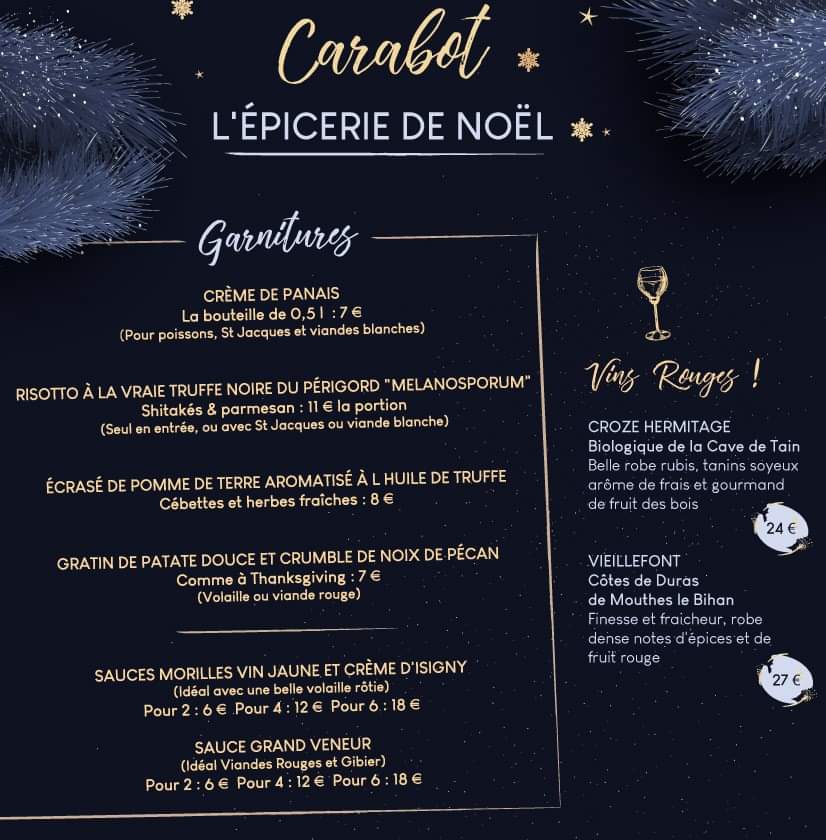 Carabot

L'ÉPICERIE DE NOËL

Garnitures

CRÈME DE PANAIS
La bouteille de 0,5 l : 7 €
(Pour poissons, St Jacques et viandes blanches)

RISOTTO À LA VRAIE TRUFFE NOIRE DU PÉRIGORD "MELANOSPORUM"
Shitakés & parmesan : 11 € la portion
(Seul en entrée, ou avec St Jacques ou viande blanche)

ÉCRASÉ DE POMME DE TERRE AROMATISÉ À L HUILE DE TRUFFE
Cébettes et herbes fraîches : 8 €

GRATIN DE PATATE DOUCE ET CRUMBLE DE NOIX DE PÉCAN
Comme à Thanksgiving : 7 €
(Volaille ou viande rouge)

SAUCES MORILLES VIN JAUNE ET CRÈME D'ISIGNY
(Idéal avec une belle volaille rôtie)
Pour 2 : 6 € Pour 4 : 12 € Pour 6 : 18 €

SAUCE GRAND VENEUR
(Idéal Viandes Rouges et Gibier)
Pour 2 : 6 € Pour 4 : 12 € Pour 6 : 18 €

Vins Rouges !

CROZE HERMITAGE
Biologique de la Cave de Tain
Belle robe rubis, tanins soyeux arôme de frais et gourmand de fruit des bois

24 €

VIEILLEFONT
Côtes de Duras
de Mouthes le Bihan
Finesse et fraicheur, robe dense notes d'épices et de fruit rouge

27 €